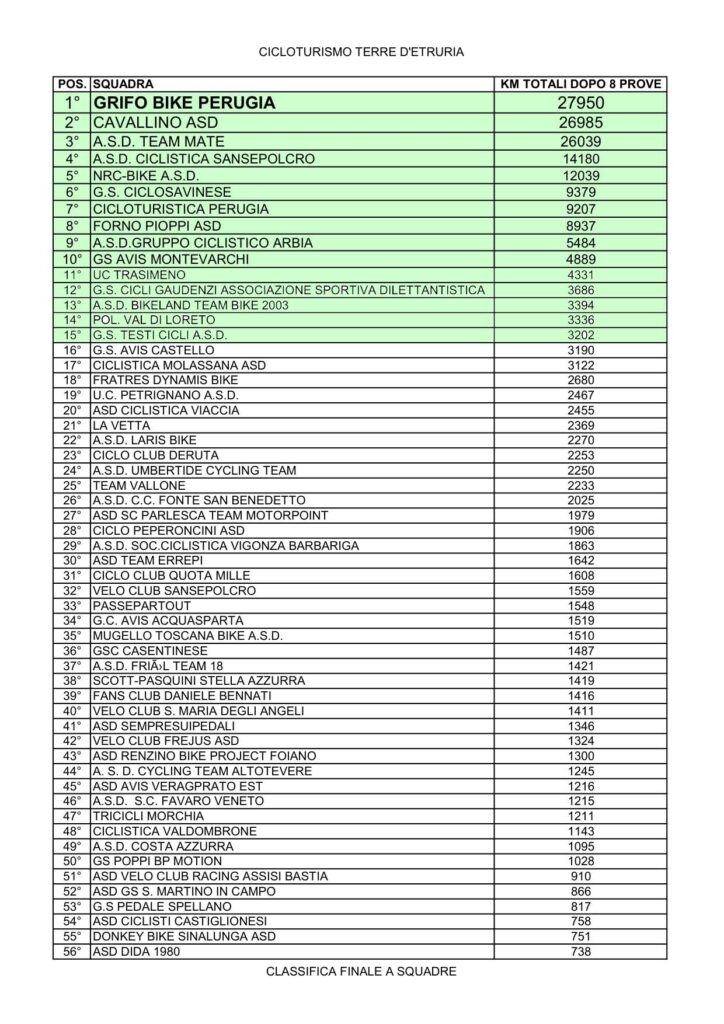 CICLOTURISMO TERRE D'ETRURIA

| POS. | SQUADRA | KM TOTALI DOPO 8 PROVE |
|---|---|---|
| 1° | GRIFO BIKE PERUGIA | 27950 |
| 2° | CAVALLINO ASD | 26985 |
| 3° | A.S.D. TEAM MATE | 26039 |
| 4° | A.S.D. CICLISTICA SANSEPOLCRO | 14180 |
| 5° | NRC-BIKE A.S.D. | 12039 |
| 6° | G.S. CICLOSAVINESE | 9379 |
| 7° | CICLOTURISTICA PERUGIA | 9207 |
| 8° | FORNO PIOPPI ASD | 8937 |
| 9° | A.S.D.GRUPPO CICLISTICO ARBIA | 5484 |
| 10° | GS AVIS MONTEVARCHI | 4889 |
| 11° | UC TRASIMENO | 4331 |
| 12° | G.S. CICLI GAUDENZI ASSOCIAZIONE SPORTIVA DILETTANTISTICA | 3686 |
| 13° | A.S.D. BIKELAND TEAM BIKE 2003 | 3394 |
| 14° | POL. VAL DI LORETO | 3336 |
| 15° | G.S. TESTI CICLI A.S.D. | 3202 |
| 16° | G.S. AVIS CASTELLO | 3190 |
| 17° | CICLISTICA MOLASSANA ASD | 3122 |
| 18° | FRATRES DYNAMIS BIKE | 2680 |
| 19° | U.C. PETRIGNANO A.S.D. | 2467 |
| 20° | ASD CICLISTICA VIACCIA | 2455 |
| 21° | LA VETTA | 2369 |
| 22° | A.S.D. LARIS BIKE | 2270 |
| 23° | CICLO CLUB DERUTA | 2253 |
| 24° | A.S.D. UMBERTIDE CYCLING TEAM | 2250 |
| 25° | TEAM VALLONE | 2233 |
| 26° | A.S.D. C.C. FONTE SAN BENEDETTO | 2025 |
| 27° | ASD SC PARLESCA TEAM MOTORPOINT | 1979 |
| 28° | CICLO PEPERONCINI ASD | 1906 |
| 29° | A.S.D. SOC.CICLISTICA VIGONZA BARBARIGA | 1863 |
| 30° | ASD TEAM ERREPI | 1642 |
| 31° | CICLO CLUB QUOTA MILLE | 1608 |
| 32° | VELO CLUB SANSEPOLCRO | 1559 |
| 33° | PASSEPARTOUT | 1548 |
| 34° | G.C. AVIS ACQUASPARTA | 1519 |
| 35° | MUGELLO TOSCANA BIKE A.S.D. | 1510 |
| 36° | GSC CASENTINESE | 1487 |
| 37° | A.S.D. FRIÃ›L TEAM 18 | 1421 |
| 38° | SCOTT-PASQUINI STELLA AZZURRA | 1419 |
| 39° | FANS CLUB DANIELE BENNATI | 1416 |
| 40° | VELO CLUB S. MARIA DEGLI ANGELI | 1411 |
| 41° | ASD SEMPRESUIPEDALI | 1346 |
| 42° | VELO CLUB FREJUS ASD | 1324 |
| 43° | ASD RENZINO BIKE PROJECT FOIANO | 1300 |
| 44° | A. S. D. CYCLING TEAM ALTOTEVERE | 1245 |
| 45° | ASD AVIS VERAGPRATO EST | 1216 |
| 46° | A.S.D. S.C. FAVARO VENETO | 1215 |
| 47° | TRICICLI MORCHIA | 1211 |
| 48° | CICLISTICA VALDOMBRONE | 1143 |
| 49° | A.S.D. COSTA AZZURRA | 1095 |
| 50° | GS POPPI BP MOTION | 1028 |
| 51° | ASD VELO CLUB RACING ASSISI BASTIA | 910 |
| 52° | ASD GS S. MARTINO IN CAMPO | 866 |
| 53° | G.S PEDALE SPELLANO | 817 |
| 54° | ASD CICLISTI CASTIGLIONESI | 758 |
| 55° | DONKEY BIKE SINALUNGA ASD | 751 |
| 56° | ASD DIDA 1980 | 738 |

CLASSIFICA FINALE A SQUADRE